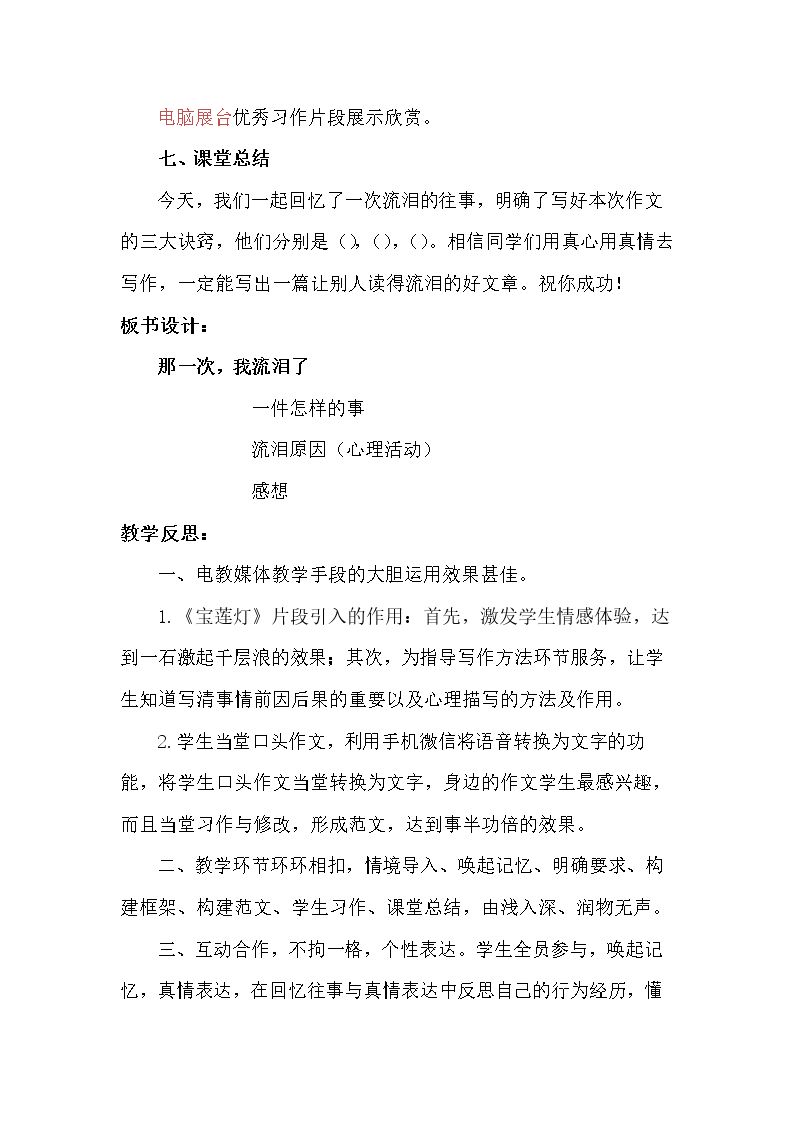 电脑展台优秀习作片段展示欣赏。

七、课堂总结

今天，我们一起回忆了一次流泪的往事，明确了写好本次作文的三大诀窍，他们分别是（），（），（）。相信同学们用真心用真情去写作，一定能写出一篇让别人读得流泪的好文章。祝你成功！

板书设计：

那一次，我流泪了

一件怎样的事

流泪原因（心理活动）

感想

教学反思：

一、电教媒体教学手段的大胆运用效果甚佳。

1.《宝莲灯》片段引入的作用：首先，激发学生情感体验，达到一石激起千层浪的效果；其次，为指导写作方法环节服务，让学生知道写清事情前因后果的重要以及心理描写的方法及作用。

2.学生当堂口头作文，利用手机微信将语音转换为文字的功能，将学生口头作文当堂转换为文字，身边的作文学生最感兴趣，而且当堂习作与修改，形成范文，达到事半功倍的效果。

二、教学环节环环相扣，情境导入、唤起记忆、明确要求、构建框架、构建范文、学生习作、课堂总结，由浅入深、润物无声。

三、互动合作，不拘一格，个性表达。学生全员参与，唤起记忆，真情表达，在回忆往事与真情表达中反思自己的行为经历，懂